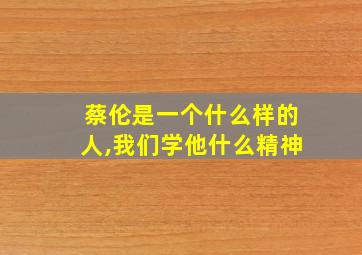 蔡伦是一个什么样的人,我们学他什么精神